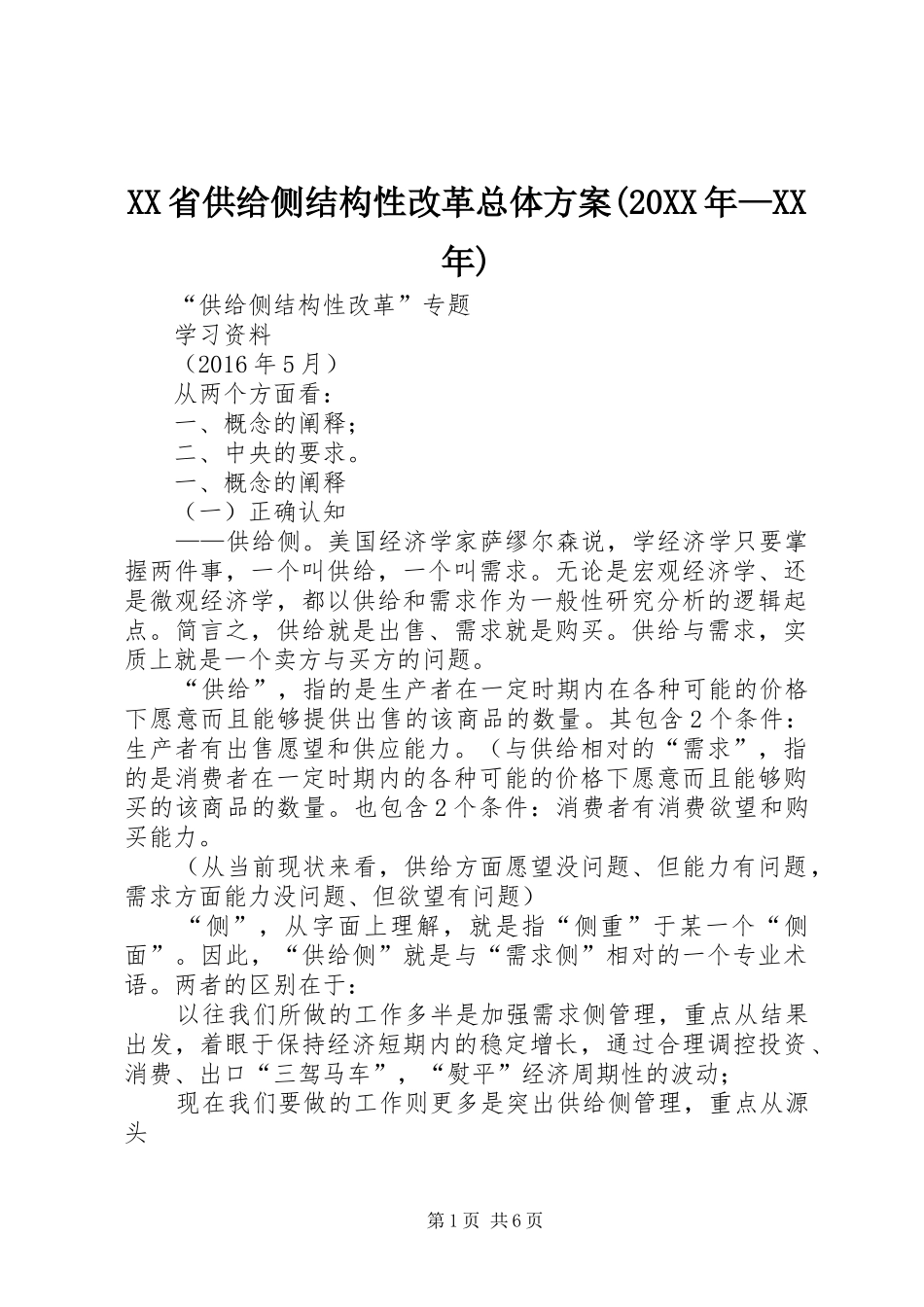 XX省供给侧结构性改革总体方案(20XX年—XX年)

“供给侧结构性改革”专题

学习资料

（2016年5月）

从两个方面看：

一、概念的阐释；

二、中央的要求。

一、概念的阐释

（一）正确认知

——供给侧。美国经济学家萨缪尔森说，学经济学只要掌握两件事，一个叫供给，一个叫需求。无论是宏观经济学、还是微观经济学，都以供给和需求作为一般性研究分析的逻辑起点。简言之，供给就是出售、需求就是购买。供给与需求，实质上就是一个卖方与买方的问题。

“供给”，指的是生产者在一定时期内在各种可能的价格下愿意而且能够提供出售的该商品的数量。其包含2个条件：生产者有出售愿望和供应能力。（与供给相对的“需求”，指的是消费者在一定时期内的各种可能的价格下愿意而且能够购买的该商品的数量。也包含2个条件：消费者有消费欲望和购买能力。

（从当前现状来看，供给方面愿望没问题、但能力有问题，需求方面能力没问题、但欲望有问题）

“侧”，从字面上理解，就是指“侧重”于某一个“侧面”。因此，“供给侧”就是与“需求侧”相对的一个专业术语。两者的区别在于：

以往我们所做的工作多半是加强需求侧管理，重点从结果出发，着眼于保持经济短期内的稳定增长，通过合理调控投资、消费、出口“三驾马车”，“熨平”经济周期性的波动；

现在我们要做的工作则更多是突出供给侧管理，重点从源头

第1页 共6页